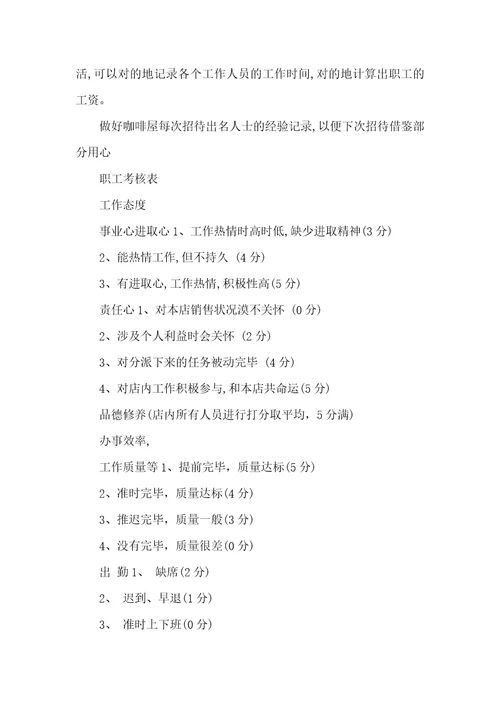 活,可以对的地记录各个工作人员的工作时间,对的地计算出职工的工资。

做好咖啡屋每次招待出名人士的经验记录,以便下次招待借鉴部分用心

职工考核表

工作态度

事业心进取心 1、工作热情时高时低,缺少进取精神(3 分)

2、能热情工作,但不持久 (4 分)

3、有进取心,工作热情,积极性高(5 分)

责任心 1、对本店销售状况漠不关怀 (0 分)

2、涉及个人利益时会关怀 (2 分)

3、对分派下来的任务被动完毕 (4 分)

4、对店内工作积极参与,和本店共命运(5 分)

品德修养(店内所有人员进行打分取平均,5 分满)

办事效率,

工作质量等 1、提前完毕,质量达标(5 分)

2、准时完毕,质量达标(4 分)

3、推迟完毕,质量一般(3 分)

4、没有完毕,质量很差(0 分)

出 勤 1、 缺席(2 分)

2、 迟到、早退(1 分)

3、 准时上下班(0 分)